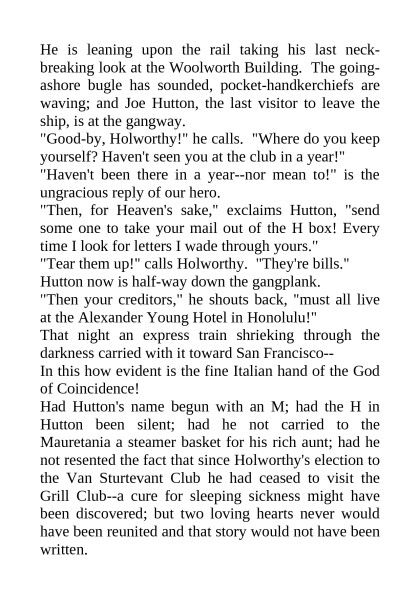 He is leaning upon the rail taking his last neck-breaking look at the Woolworth Building. The going-ashore bugle has sounded, pocket-handkerchiefs are waving; and Joe Hutton, the last visitor to leave the ship, is at the gangway.
"Good-by, Holworthy!" he calls. "Where do you keep yourself? Haven't seen you at the club in a year!"
"Haven't been there in a year--nor mean to!" is the ungracious reply of our hero.
"Then, for Heaven's sake," exclaims Hutton, "send some one to take your mail out of the H box! Every time I look for letters I wade through yours."
"Tear them up!" calls Holworthy. "They're bills."
Hutton now is half-way down the gangplank.
"Then your creditors," he shouts back, "must all live at the Alexander Young Hotel in Honolulu!"
That night an express train shrieking through the darkness carried with it toward San Francisco--
In this how evident is the fine Italian hand of the God of Coincidence!
Had Hutton's name begun with an M; had the H in Hutton been silent; had he not carried to the Mauretania a steamer basket for his rich aunt; had he not resented the fact that since Holworthy's election to the Van Sturtevant Club he had ceased to visit the Grill Club--a cure for sleeping sickness might have been discovered; but two loving hearts never would have been reunited and that story would not have been written.